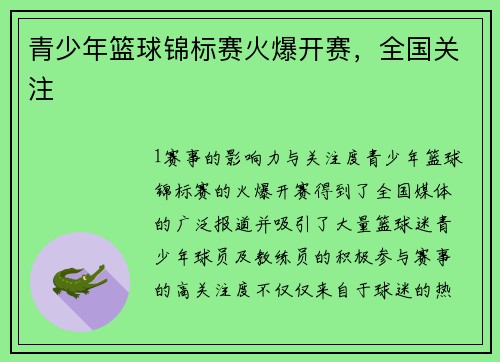 青少年篮球锦标赛火爆开赛，全国关注

1赛事的影响力与关注度青少年篮球锦标赛的火爆开赛得到了全国媒体的广泛报道并吸引了大量篮球迷青少年球员及教练员的积极参与赛事的高关注度不仅仅来自于球迷的热